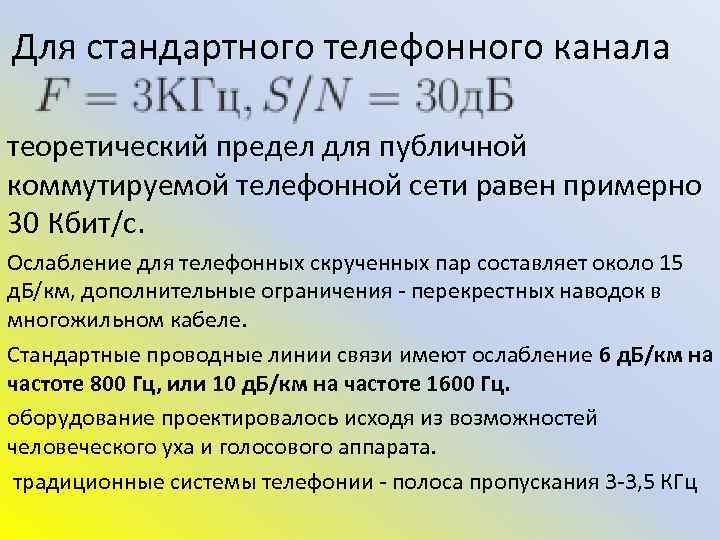 Для стандартного телефонного канала
$F = 3\text{КГц}, S/N = 30\text{дБ}$

теоретический предел для публичной коммутируемой телефонной сети равен примерно 30 Кбит/с.

Ослабление для телефонных скрученных пар составляет около 15 дБ/км, дополнительные ограничения - перекрестных наводок в многожильном кабеле.

Стандартные проводные линии связи имеют ослабление 6 дБ/км на частоте 800 Гц, или 10 дБ/км на частоте 1600 Гц.

оборудование проектировалось исходя из возможностей человеческого уха и голосового аппарата.

традиционные системы телефонии - полоса пропускания 3-3,5 КГц